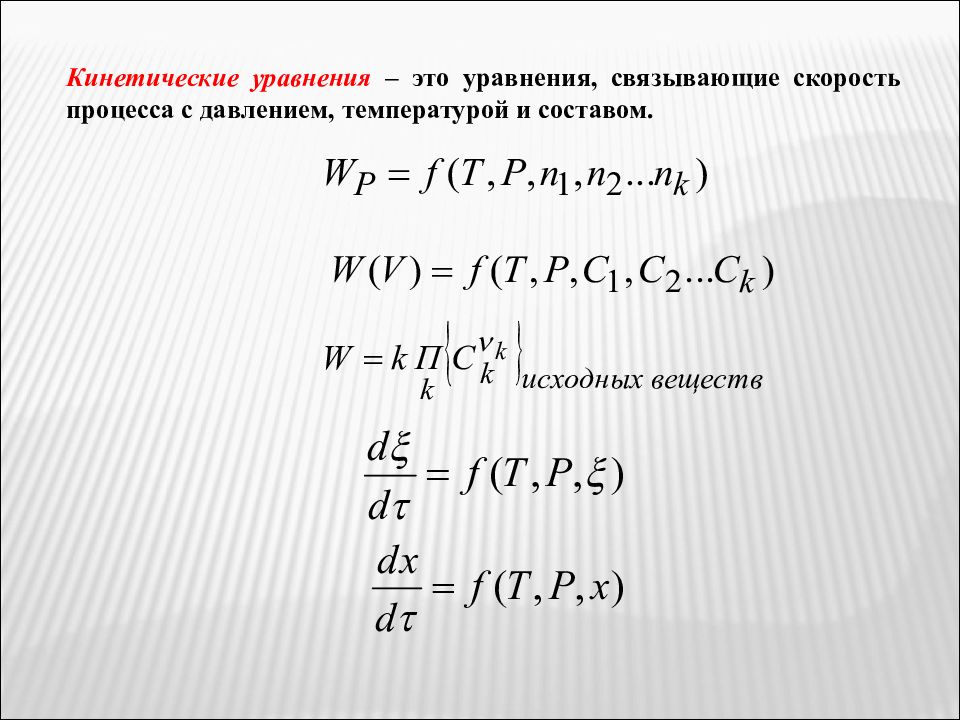 Кинетические уравнения – это уравнения, связывающие скорость процесса с давлением, температурой и составом.

$W_P = f(T, P, n_1, n_2 ... n_k)$

$W(V) = f(T, P, C_1, C_2 ... C_k)$

$W = k \prod_k \left\{ C_k^{\nu_k} \right\}_{исходных\ веществ}$

$\frac{d\xi}{d\tau} = f(T, P, \xi)$

$\frac{dx}{d\tau} = f(T, P, x)$